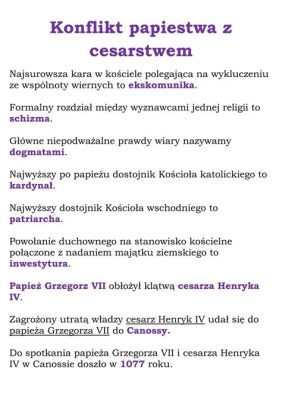 Konflikt papiestwa z cesarstwem

Najsurowsza kara w kościele polegająca na wykluczeniu ze wspólnoty wiernych to ekskomunika.

Formalny rozdział między wyznawcami jednej religii to schizma.

Główne niepodważalne prawdy wiary nazywamy dogmatami.

Najwyższy po papieżu dostojnik Kościoła katolickiego to kardynał.

Najwyższy dostojnik Kościoła wschodniego to patriarcha.

Powołanie duchownego na stanowisko kościelne połączone z nadaniem majątku ziemskiego to inwestytura.

Papież Grzegorz VII obłożył klątwą cesarza Henryka IV.

Zagrożony utratą władzy cesarz Henryk IV udał się do papieża Grzegorza VII do Canossy.

Do spotkania papieża Grzegorza VII i cesarza Henryka IV w Canossie doszło w 1077 roku.